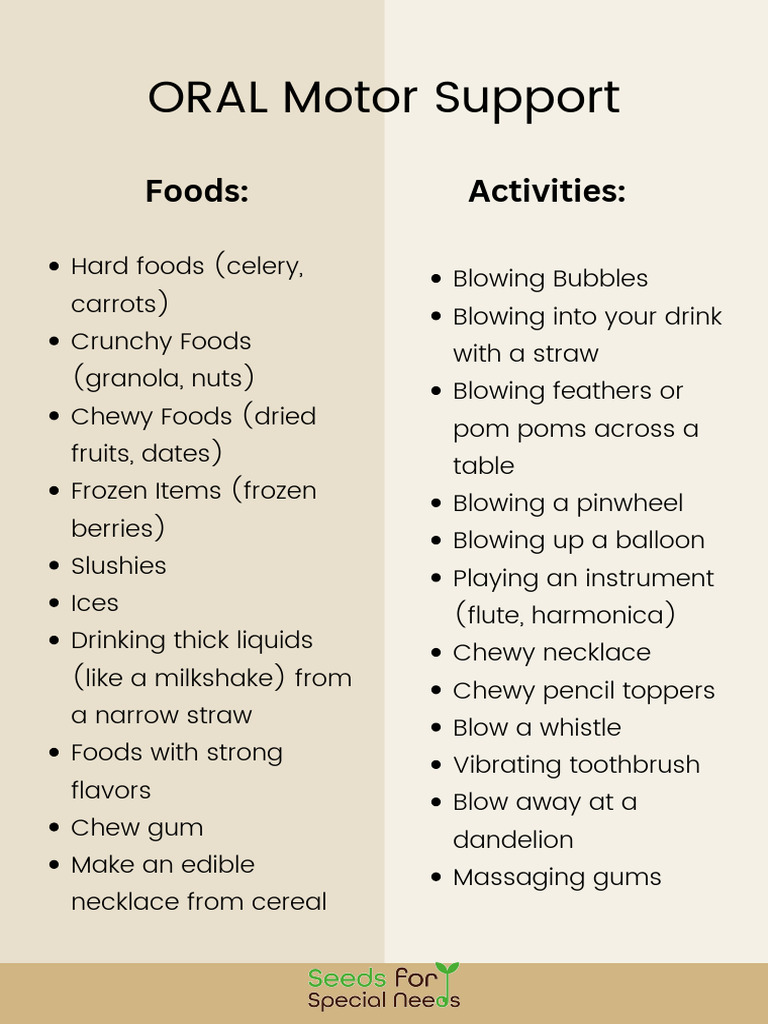 ORAL Motor Support

Foods:

- Hard foods (celery, carrots)
- Crunchy Foods (granola, nuts)
- Chewy Foods (dried fruits, dates)
- Frozen Items (frozen berries)
- Slushies
- Ices
- Drinking thick liquids (like a milkshake) from a narrow straw
- Foods with strong flavors
- Chew gum
- Make an edible necklace from cereal

Activities:

- Blowing Bubbles
- Blowing into your drink with a straw
- Blowing feathers or pom poms across a table
- Blowing a pinwheel
- Blowing up a balloon
- Playing an instrument (flute, harmonica)
- Chewy necklace
- Chewy pencil toppers
- Blow a whistle
- Vibrating toothbrush
- Blow away at a dandelion
- Massaging gums

Seeds For Special Needs